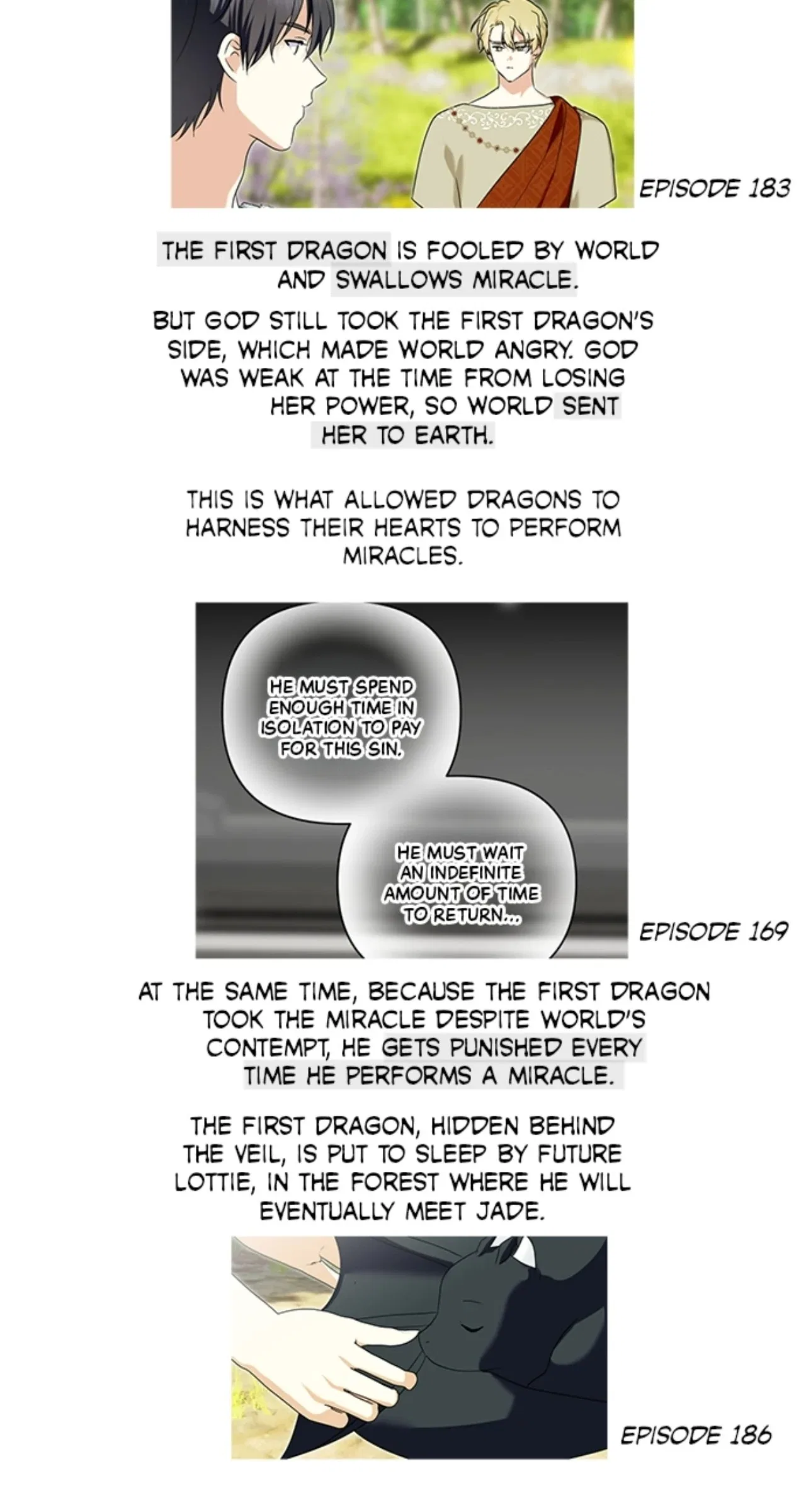 EPISODE 183

THE FIRST DRAGON IS FOOLED BY WORLD AND SWALLOWS MIRACLE.

BUT GOD STILL TOOK THE FIRST DRAGON'S SIDE, WHICH MADE WORLD ANGRY. GOD WAS WEAK AT THE TIME FROM LOSING HER POWER, SO WORLD SENT HER TO EARTH.

THIS IS WHAT ALLOWED DRAGONS TO HARNESS THEIR HEARTS TO PERFORM MIRACLES.

HE MUST SPEND ENOUGH TIME IN ISOLATION TO PAY FOR THIS SIN.

HE MUST WAIT AN INDEFINITE AMOUNT OF TIME TO RETURN...

EPISODE 169

AT THE SAME TIME, BECAUSE THE FIRST DRAGON TOOK THE MIRACLE DESPITE WORLD'S CONTEMPT, HE GETS PUNISHED EVERY TIME HE PERFORMS A MIRACLE.

THE FIRST DRAGON, HIDDEN BEHIND THE VEIL, IS PUT TO SLEEP BY FUTURE LOTTIE, IN THE FOREST WHERE HE WILL EVENTUALLY MEET JADE.

EPISODE 186